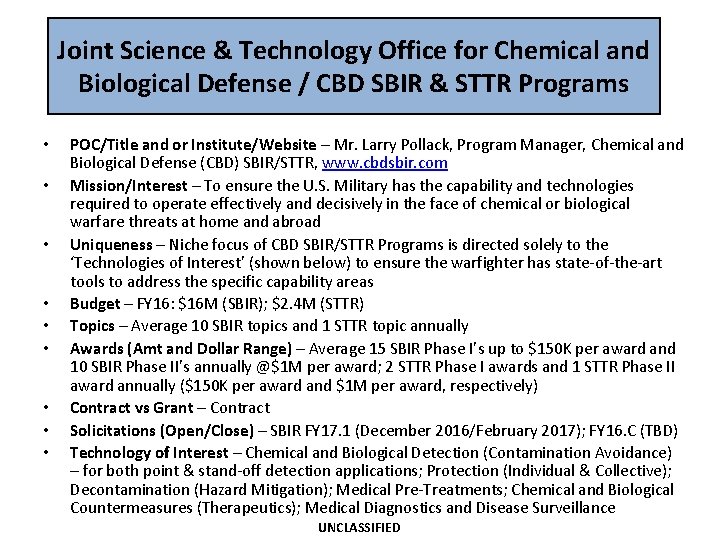 Joint Science & Technology Office for Chemical and Biological Defense / CBD SBIR & STTR Programs

• POC/Title and or Institute/Website – Mr. Larry Pollack, Program Manager, Chemical and Biological Defense (CBD) SBIR/STTR, www.cbdsbir.com

• Mission/Interest – To ensure the U.S. Military has the capability and technologies required to operate effectively and decisively in the face of chemical or biological warfare threats at home and abroad

• Uniqueness – Niche focus of CBD SBIR/STTR Programs is directed solely to the 'Technologies of Interest' (shown below) to ensure the warfighter has state-of-the-art tools to address the specific capability areas

• Budget – FY16: \$16M (SBIR); \$2.4M (STTR)

• Topics – Average 10 SBIR topics and 1 STTR topic annually

• Awards (Amt and Dollar Range) – Average 15 SBIR Phase I's up to \$150K per award and 10 SBIR Phase II's annually @\$1M per award; 2 STTR Phase I awards and 1 STTR Phase II award annually (\$150K per award and \$1M per award, respectively)

• Contract vs Grant – Contract

• Solicitations (Open/Close) – SBIR FY17.1 (December 2016/February 2017); FY16.C (TBD)

• Technology of Interest – Chemical and Biological Detection (Contamination Avoidance) – for both point & stand-off detection applications; Protection (Individual & Collective); Decontamination (Hazard Mitigation); Medical Pre-Treatments; Chemical and Biological Countermeasures (Therapeutics); Medical Diagnostics and Disease Surveillance

UNCLASSIFIED